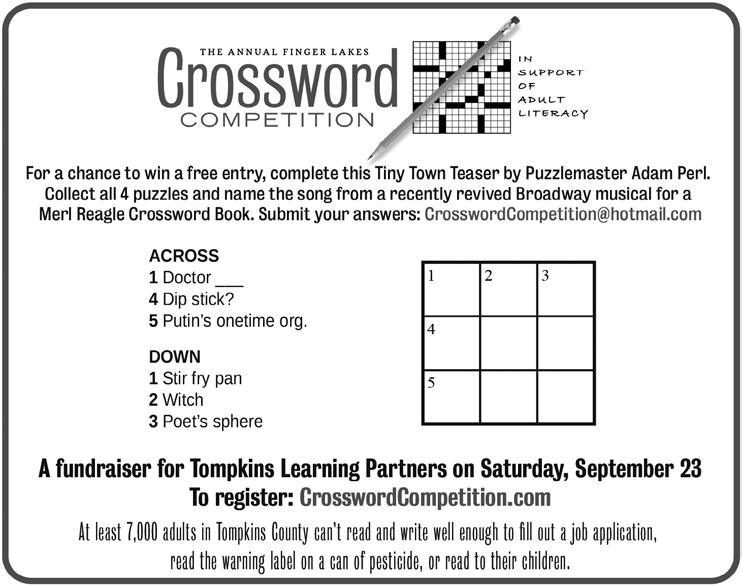 THE ANNUAL FINGER LAKES
Crossword
COMPETITION

IN SUPPORT OF ADULT LITERACY

For a chance to win a free entry, complete this Tiny Town Teaser by Puzzlemaster Adam Perl. Collect all 4 puzzles and name the song from a recently revived Broadway musical for a Merl Reagle Crossword Book. Submit your answers: CrosswordCompetition@hotmail.com

ACROSS
1 Doctor ___
4 Dip stick?
5 Putin's onetime org.

DOWN
1 Stir fry pan
2 Witch
3 Poet's sphere

| 1 | 2 | 3 |
|---|---|---|
| 4 | | |
| 5 | | |

A fundraiser for Tompkins Learning Partners on Saturday, September 23
To register: CrosswordCompetition.com

At least 7,000 adults in Tompkins County can't read and write well enough to fill out a job application, read the warning label on a can of pesticide, or read to their children.